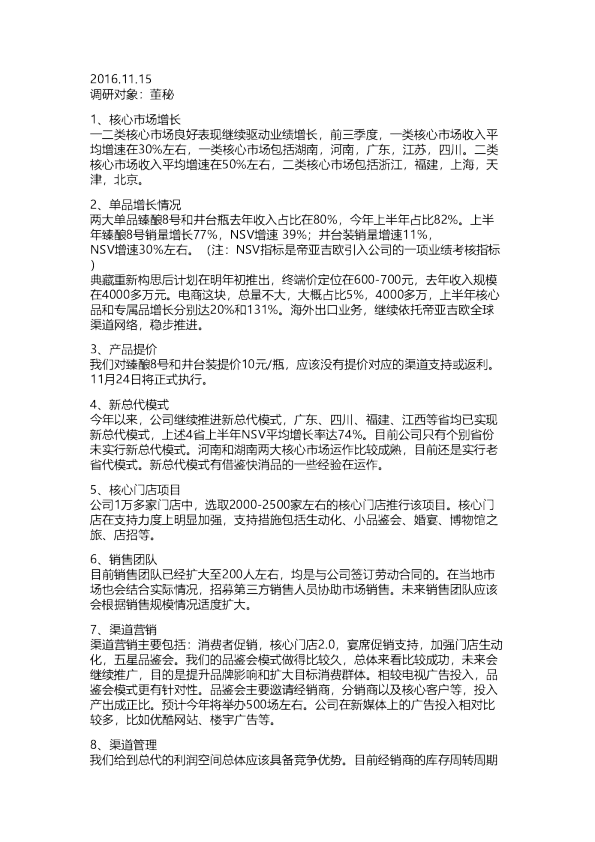 2016.11.15
调研对象：董秘

1、核心市场增长
一二类核心市场良好表现继续驱动业绩增长，前三季度，一类核心市场收入平均增速在30%左右，一类核心市场包括湖南，河南，广东，江苏，四川。二类核心市场收入平均增速在50%左右，二类核心市场包括浙江，福建，上海，天津，北京。

2、单品增长情况
两大单品臻酿8号和井台瓶去年收入占比在80%，今年上半年占比82%。上半年臻酿8号销量增长77%，NSV增速 39%；井台装销量增速11%，NSV增速30%左右。（注：NSV指标是帝亚吉欧引入公司的一项业绩考核指标）
典藏重新构思后计划在明年初推出，终端价定位在600-700元，去年收入规模在4000多万元。电商这块，总量不大，大概占比5%，4000多万，上半年核心品和专属品增长分别达20%和131%。海外出口业务，继续依托帝亚吉欧全球渠道网络，稳步推进。

3、产品提价
我们对臻酿8号和井台装提价10元/瓶，应该没有提价对应的渠道支持或返利。11月24日将正式执行。

4、新总代模式
今年以来，公司继续推进新总代模式，广东、四川、福建、江西等省均已实现新总代模式，上述4省上半年NSV平均增长率达74%。目前公司只有个别省份未实行新总代模式。河南和湖南两大核心市场运作比较成熟，目前还是实行老省代模式。新总代模式有借鉴快消品的一些经验在运作。

5、核心门店项目
公司1万多家门店中，选取2000-2500家左右的核心门店推行该项目。核心门店在支持力度上明显加强，支持措施包括生动化、小品鉴会、婚宴、博物馆之旅、店招等。

6、销售团队
目前销售团队已经扩大至200人左右，均是与公司签订劳动合同的。在当地市场也会结合实际情况，招募第三方销售人员协助市场销售。未来销售团队应该会根据销售规模情况适度扩大。

7、渠道营销
渠道营销主要包括：消费者促销，核心门店2.0，宴席促销支持，加强门店生动化，五星品鉴会。我们的品鉴会模式做得比较久，总体来看比较成功，未来会继续推广，目的是提升品牌影响和扩大目标消费群体。相较电视广告投入，品鉴会模式更有针对性。品鉴会主要邀请经销商，分销商以及核心客户等，投入产出成正比。预计今年将举办500场左右。公司在新媒体上的广告投入相对比较多，比如优酷网站、楼宇广告等。

8、渠道管理
我们给到总代的利润空间总体应该具备竞争优势。目前经销商的库存周转周期